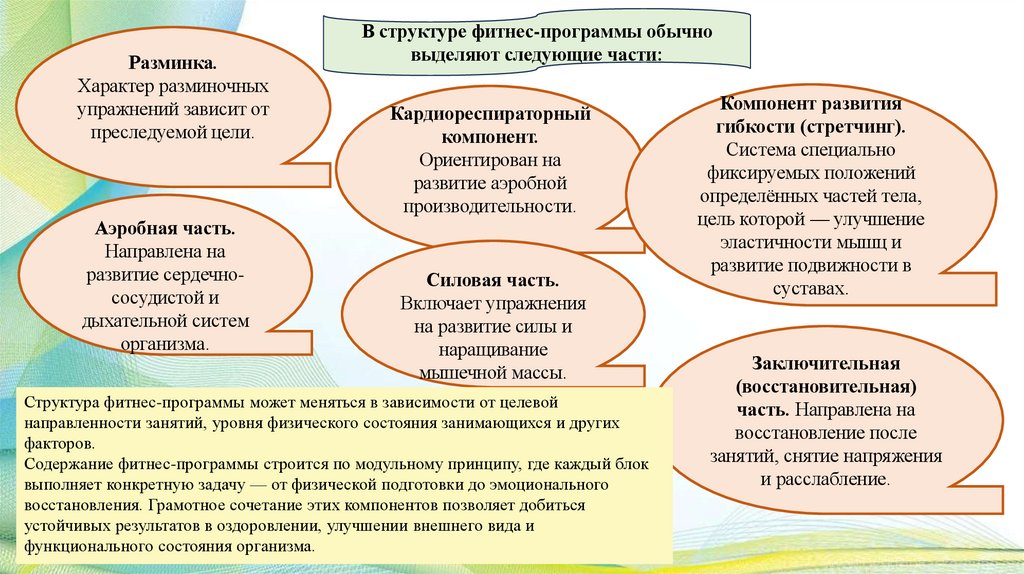 В структуре фитнес-программы обычно выделяют следующие части:

Разминка.
Характер разминочных упражнений зависит от преследуемой цели.

Кардиореспираторный компонент.
Ориентирован на развитие аэробной производительности.

Компонент развития гибкости (стретчинг).
Система специально фиксируемых положений определённых частей тела, цель которой — улучшение эластичности мышц и развитие подвижности в суставах.

Аэробная часть.
Направлена на развитие сердечно-сосудистой и дыхательной систем организма.

Силовая часть.
Включает упражнения на развитие силы и наращивание мышечной массы.

Заключительная (восстановительная) часть. Направлена на восстановление после занятий, снятие напряжения и расслабление.

Структура фитнес-программы может меняться в зависимости от целевой направленности занятий, уровня физического состояния занимающихся и других факторов.
Содержание фитнес-программы строится по модульному принципу, где каждый блок выполняет конкретную задачу — от физической подготовки до эмоционального восстановления. Грамотное сочетание этих компонентов позволяет добиться устойчивых результатов в оздоровлении, улучшении внешнего вида и функционального состояния организма.